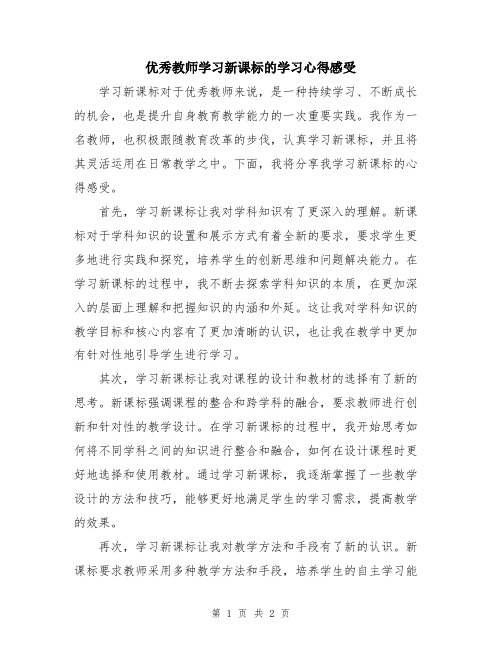 优秀教师学习新课标的学习心得感受

学习新课标对于优秀教师来说，是一种持续学习、不断成长的机会，也是提升自身教育教学能力的一次重要实践。我作为一名教师，也积极跟随教育改革的步伐，认真学习新课标，并且将其灵活运用在日常教学之中。下面，我将分享我学习新课标的心得感受。

首先，学习新课标让我对学科知识有了更深入的理解。新课标对于学科知识的设置和展示方式有着全新的要求，要求学生更多地进行实践和探究，培养学生的创新思维和问题解决能力。在学习新课标的过程中，我不断去探索学科知识的本质，在更加深入的层面上理解和把握知识的内涵和外延。这让我对学科知识的教学目标和核心内容有了更加清晰的认识，也让我在教学中更加有针对性地引导学生进行学习。

其次，学习新课标让我对课程的设计和教材的选择有了新的思考。新课标强调课程的整合和跨学科的融合，要求教师进行创新和针对性的教学设计。在学习新课标的过程中，我开始思考如何将不同学科之间的知识进行整合和融合，如何在设计课程时更好地选择和使用教材。通过学习新课标，我逐渐掌握了一些教学设计的方法和技巧，能够更好地满足学生的学习需求，提高教学的效果。

再次，学习新课标让我对教学方法和手段有了新的认识。新课标要求教师采用多种教学方法和手段，培养学生的自主学习能

第 1 页 共 2 页